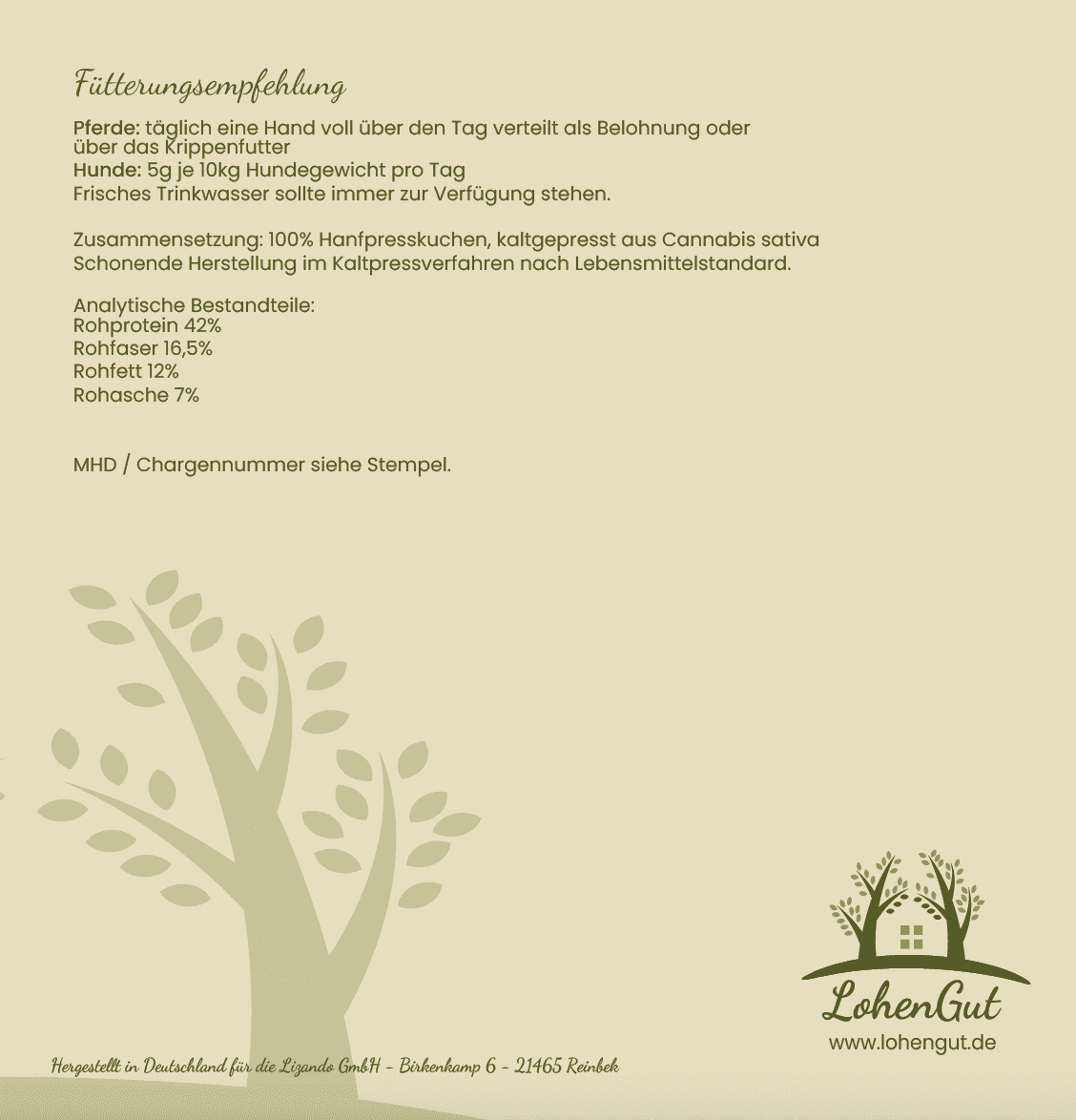 Fütterungsempfehlung

Pferde: täglich eine Hand voll über den Tag verteilt als Belohnung oder über das Krippenfutter
Hunde: 5g je 10kg Hundegewicht pro Tag
Frisches Trinkwasser sollte immer zur Verfügung stehen.

Zusammensetzung: 100% Hanfpresskuchen, kaltgepresst aus Cannabis sativa
Schonende Herstellung im Kaltpressverfahren nach Lebensmittelstandard.

Analytische Bestandteile:
Rohprotein 42%
Rohfaser 16,5%
Rohfett 12%
Rohasche 7%

MHD / Chargennummer siehe Stempel.

LohenGut
www.lohengut.de

Hergestellt in Deutschland für die Lizando GmbH - Birkenkamp 6 - 21465 Reinbek